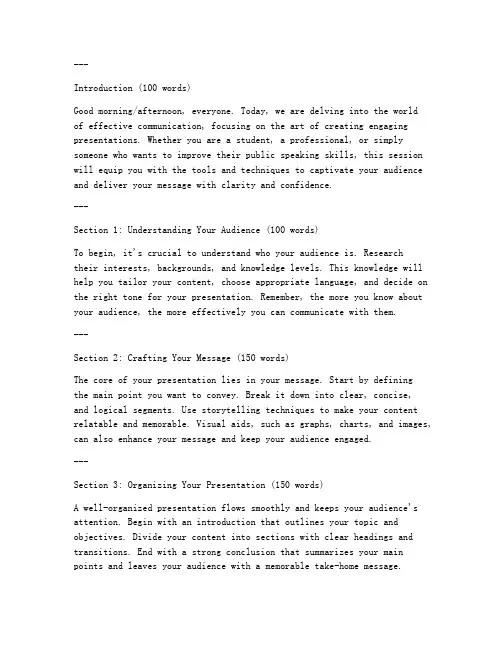 ---

Introduction (100 words)

Good morning/afternoon, everyone. Today, we are delving into the world of effective communication, focusing on the art of creating engaging presentations. Whether you are a student, a professional, or simply someone who wants to improve their public speaking skills, this session will equip you with the tools and techniques to captivate your audience and deliver your message with clarity and confidence.

---

Section 1: Understanding Your Audience (100 words)

To begin, it's crucial to understand who your audience is. Research their interests, backgrounds, and knowledge levels. This knowledge will help you tailor your content, choose appropriate language, and decide on the right tone for your presentation. Remember, the more you know about your audience, the more effectively you can communicate with them.

---

Section 2: Crafting Your Message (150 words)

The core of your presentation lies in your message. Start by defining the main point you want to convey. Break it down into clear, concise, and logical segments. Use storytelling techniques to make your content relatable and memorable. Visual aids, such as graphs, charts, and images, can also enhance your message and keep your audience engaged.

---

Section 3: Organizing Your Presentation (150 words)

A well-organized presentation flows smoothly and keeps your audience's attention. Begin with an introduction that outlines your topic and objectives. Divide your content into sections with clear headings and transitions. End with a strong conclusion that summarizes your main points and leaves your audience with a memorable take-home message.